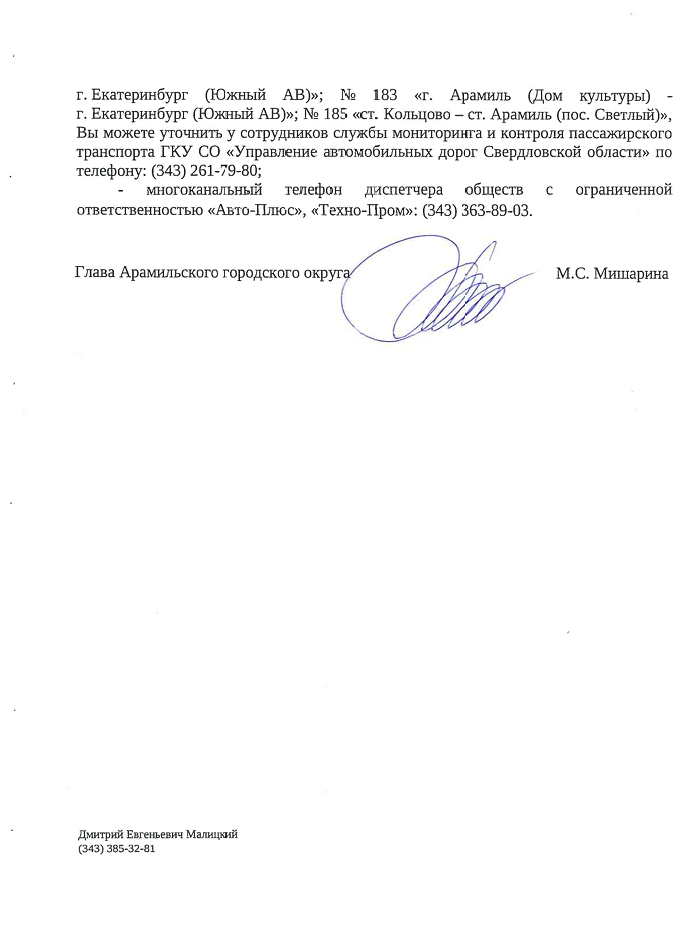 г. Екатеринбург (Южный АВ)»; № 183 «г. Арамиль (Дом культуры) - г. Екатеринбург (Южный АВ)»; № 185 «ст. Кольцово – ст. Арамиль (пос. Светлый)», Вы можете уточнить у сотрудников службы мониторинга и контроля пассажирского транспорта ГКУ СО «Управление автомобильных дорог Свердловской области» по телефону: (343) 261-79-80;

- многоканальный телефон диспетчера обществ с ограниченной ответственностью «Авто-Плюс», «Техно-Пром»: (343) 363-89-03.

Глава Арамильского городского округа М.С. Мишарина

Дмитрий Евгеньевич Малицкий
(343) 385-32-81